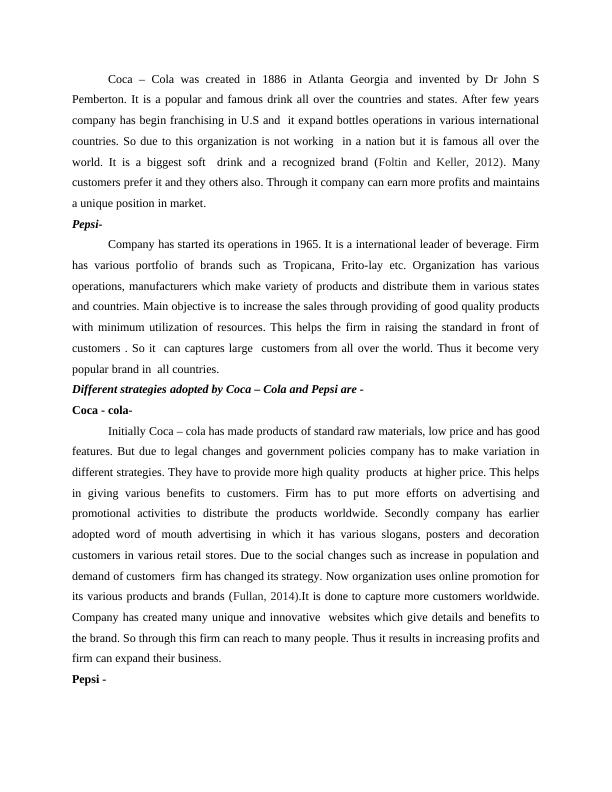 Coca – Cola was created in 1886 in Atlanta Georgia and invented by Dr John S Pemberton. It is a popular and famous drink all over the countries and states. After few years company has begin franchising in U.S and it expand bottles operations in various international countries. So due to this organization is not working in a nation but it is famous all over the world. It is a biggest soft drink and a recognized brand (Foltin and Keller, 2012). Many customers prefer it and they others also. Through it company can earn more profits and maintains a unique position in market.

Pepsi-

Company has started its operations in 1965. It is a international leader of beverage. Firm has various portfolio of brands such as Tropicana, Frito-lay etc. Organization has various operations, manufacturers which make variety of products and distribute them in various states and countries. Main objective is to increase the sales through providing of good quality products with minimum utilization of resources. This helps the firm in raising the standard in front of customers . So it can captures large customers from all over the world. Thus it become very popular brand in all countries.

Different strategies adopted by Coca – Cola and Pepsi are -

Coca - cola-

Initially Coca – cola has made products of standard raw materials, low price and has good features. But due to legal changes and government policies company has to make variation in different strategies. They have to provide more high quality products at higher price. This helps in giving various benefits to customers. Firm has to put more efforts on advertising and promotional activities to distribute the products worldwide. Secondly company has earlier adopted word of mouth advertising in which it has various slogans, posters and decoration customers in various retail stores. Due to the social changes such as increase in population and demand of customers firm has changed its strategy. Now organization uses online promotion for its various products and brands (Fullan, 2014).It is done to capture more customers worldwide. Company has created many unique and innovative websites which give details and benefits to the brand. So through this firm can reach to many people. Thus it results in increasing profits and firm can expand their business.

Pepsi -